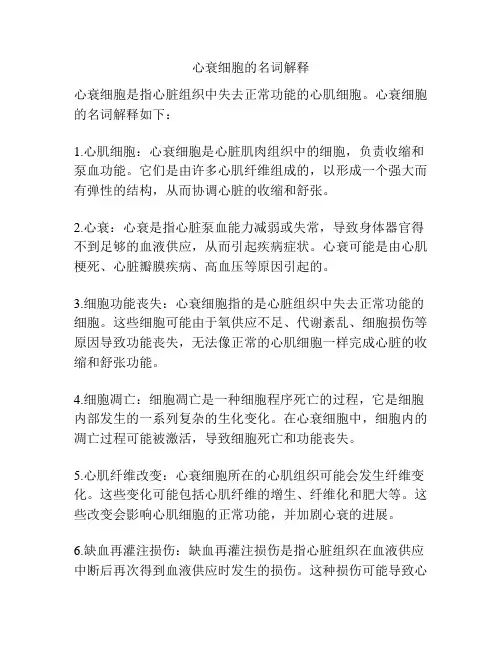 心衰细胞的名词解释

心衰细胞是指心脏组织中失去正常功能的心肌细胞。心衰细胞的名词解释如下：

1.心肌细胞：心衰细胞是心脏肌肉组织中的细胞，负责收缩和泵血功能。它们是由许多心肌纤维组成的，以形成一个强大而有弹性的结构，从而协调心脏的收缩和舒张。

2.心衰：心衰是指心脏泵血能力减弱或失常，导致身体器官得不到足够的血液供应，从而引起疾病症状。心衰可能是由心肌梗死、心脏瓣膜疾病、高血压等原因引起的。

3.细胞功能丧失：心衰细胞指的是心脏组织中失去正常功能的细胞。这些细胞可能由于氧供应不足、代谢紊乱、细胞损伤等原因导致功能丧失，无法像正常的心肌细胞一样完成心脏的收缩和舒张功能。

4.细胞凋亡：细胞凋亡是一种细胞程序死亡的过程，它是细胞内部发生的一系列复杂的生化变化。在心衰细胞中，细胞内的凋亡过程可能被激活，导致细胞死亡和功能丧失。

5.心肌纤维改变：心衰细胞所在的心肌组织可能会发生纤维变化。这些变化可能包括心肌纤维的增生、纤维化和肥大等。这些改变会影响心肌细胞的正常功能，并加剧心衰的进展。

6.缺血再灌注损伤：缺血再灌注损伤是指心脏组织在血液供应中断后再次得到血液供应时发生的损伤。这种损伤可能导致心